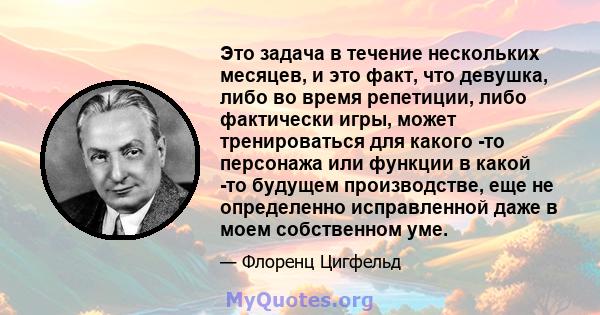 Это задача в течение нескольких месяцев, и это факт, что девушка, либо во время репетиции, либо фактически игры, может тренироваться для какого -то персонажа или функции в какой -то будущем производстве, еще не определенно исправленной даже в моем собственном уме.

— Флоренц Цигфельд

MyQuotes.org